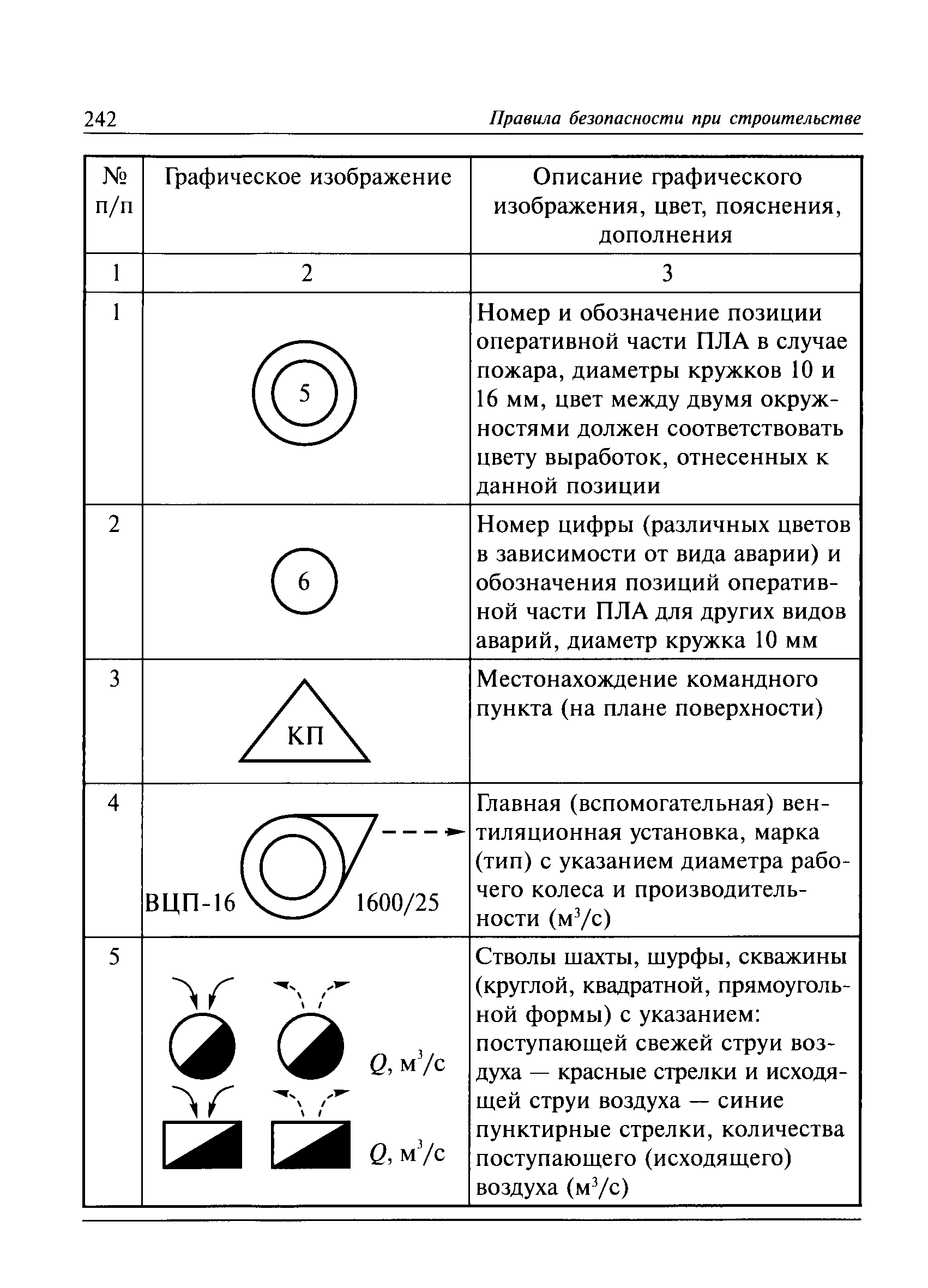 242 Правила безопасности при строительстве

| № п/п | Графическое изображение | Описание графического изображения, цвет, пояснения, дополнения |
|---|---|---|
| 1 | 2 | 3 |
| 1 | 5 | Номер и обозначение позиции оперативной части ПЛА в случае пожара, диаметры кружков 10 и 16 мм, цвет между двумя окружностями должен соответствовать цвету выработок, отнесенных к данной позиции |
| 2 | 6 | Номер цифры (различных цветов в зависимости от вида аварии) и обозначения позиций оперативной части ПЛА для других видов аварий, диаметр кружка 10 мм |
| 3 | КП | Местонахождение командного пункта (на плане поверхности) |
| 4 | ВЦП-16 1600/25 | Главная (вспомогательная) вентиляционная установка, марка (тип) с указанием диаметра рабочего колеса и производительности ($м^3/с$) |
| 5 | $Q$, $м^3/с$ $Q$, $м^3/с$ | Стволы шахты, шурфы, скважины (круглой, квадратной, прямоугольной формы) с указанием: поступающей свежей струи воздуха — красные стрелки и исходящей струи воздуха — синие пунктирные стрелки, количества поступающего (исходящего) воздуха ($м^3/с$) |